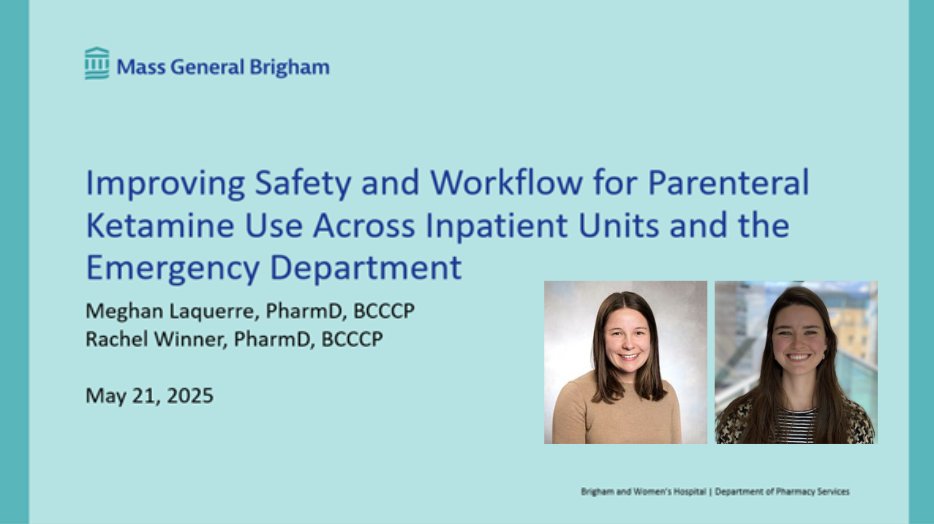 Mass General Brigham

Improving Safety and Workflow for Parenteral Ketamine Use Across Inpatient Units and the Emergency Department

Meghan Laquerre, PharmD, BCCCP
Rachel Winner, PharmD, BCCCP

May 21, 2025

Brigham and Women's Hospital | Department of Pharmacy Services